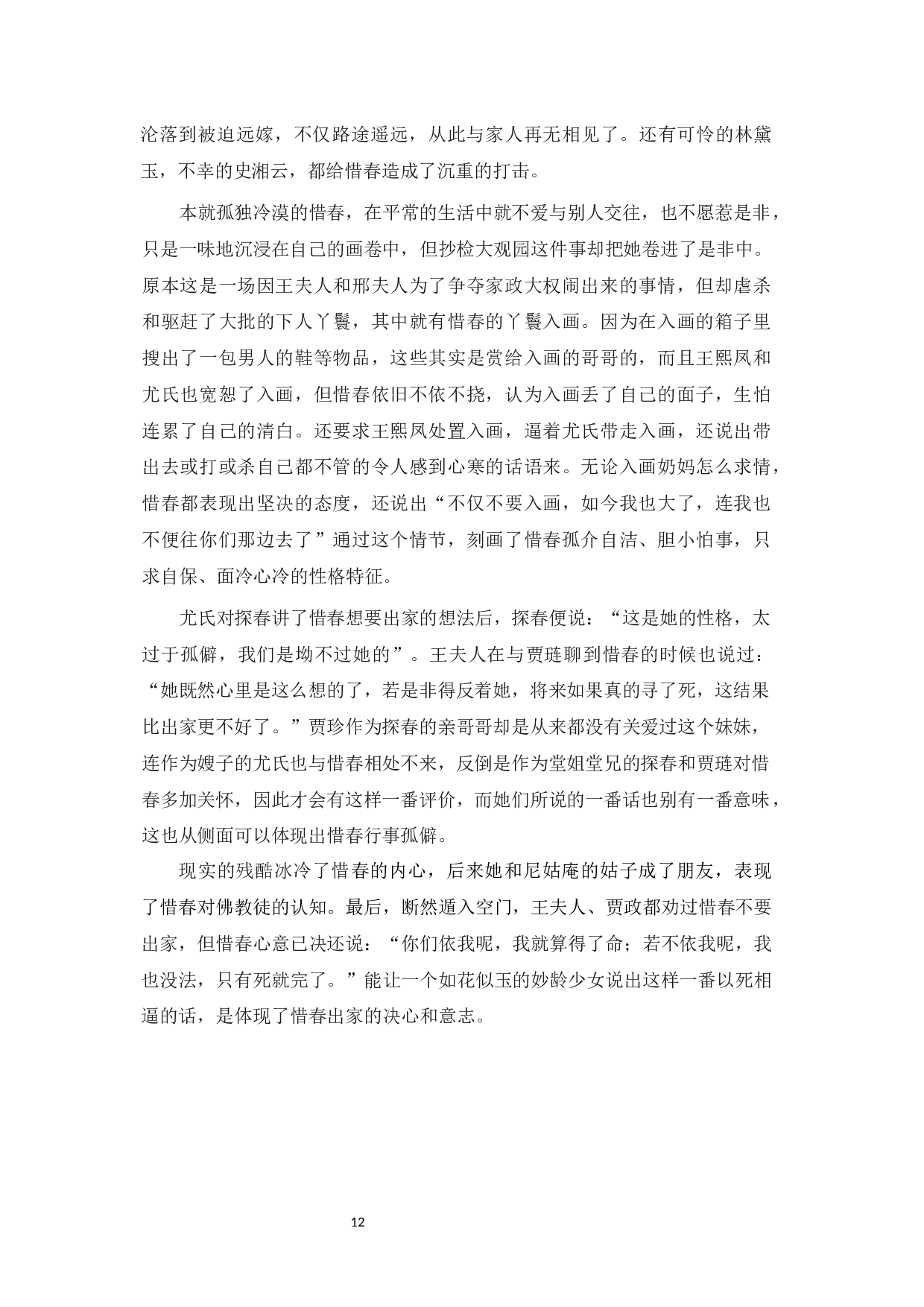 沦落到被迫远嫁，不仅路途遥远，从此与家人再无相见了。还有可怜的林黛玉，不幸的史湘云，都给惜春造成了沉重的打击。

本就孤独冷漠的惜春，在平常的生活中就不爱与别人交往，也不愿惹是非，只是一味地沉浸在自己的画卷中，但抄检大观园这件事却把她卷进了是非中。原本这是一场因王夫人和邢夫人为了争夺家政大权闹出来的事情，但却虐杀和驱赶了大批的下人丫鬟，其中就有惜春的丫鬟入画。因为在入画的箱子里搜出了一包男人的鞋等物品，这些其实是赏给入画的哥哥的，而且王熙凤和尤氏也宽恕了入画，但惜春依旧不依不挠，认为入画丢了自己的面子，生怕连累了自己的清白。还要求王熙凤处置入画，逼着尤氏带走入画，还说出带出去或打或杀自己都不管的令人感到心寒的话语来。无论入画奶妈怎么求情，惜春都表现出坚决的态度，还说出“不仅不要入画，如今我也大了，连我也不便往你们那边去了”通过这个情节，刻画了惜春孤介自洁、胆小怕事，只求自保、面冷心冷的性格特征。

尤氏对探春讲了惜春想要出家的想法后，探春便说：“这是她的性格，太过于孤僻，我们是拗不过她的”。王夫人在与贾琏聊到惜春的时候也说过：“她既然心里是这么想的了，若是非得反着她，将来如果真的寻了死，这结果比出家更不好了。”贾珍作为探春的亲哥哥却是从来都没有关爱过这个妹妹，连作为嫂子的尤氏也与惜春相处不来，反倒是作为堂姐堂兄的探春和贾琏对惜春多加关怀，因此才会有这样一番评价，而她们所说的一番话也别有一番意味，这也从侧面可以体现出惜春行事孤僻。

现实的残酷冰冷了惜春的内心，后来她和尼姑庵的姑子成了朋友，表现了惜春对佛教徒的认知。最后，断然遁入空门，王夫人、贾政都劝过惜春不要出家，但惜春心意已决还说：“你们依我呢，我就算得了命；若不依我呢，我也没法，只有死就完了。”能让一个如花似玉的妙龄少女说出这样一番以死相逼的话，是体现了惜春出家的决心和意志。

12